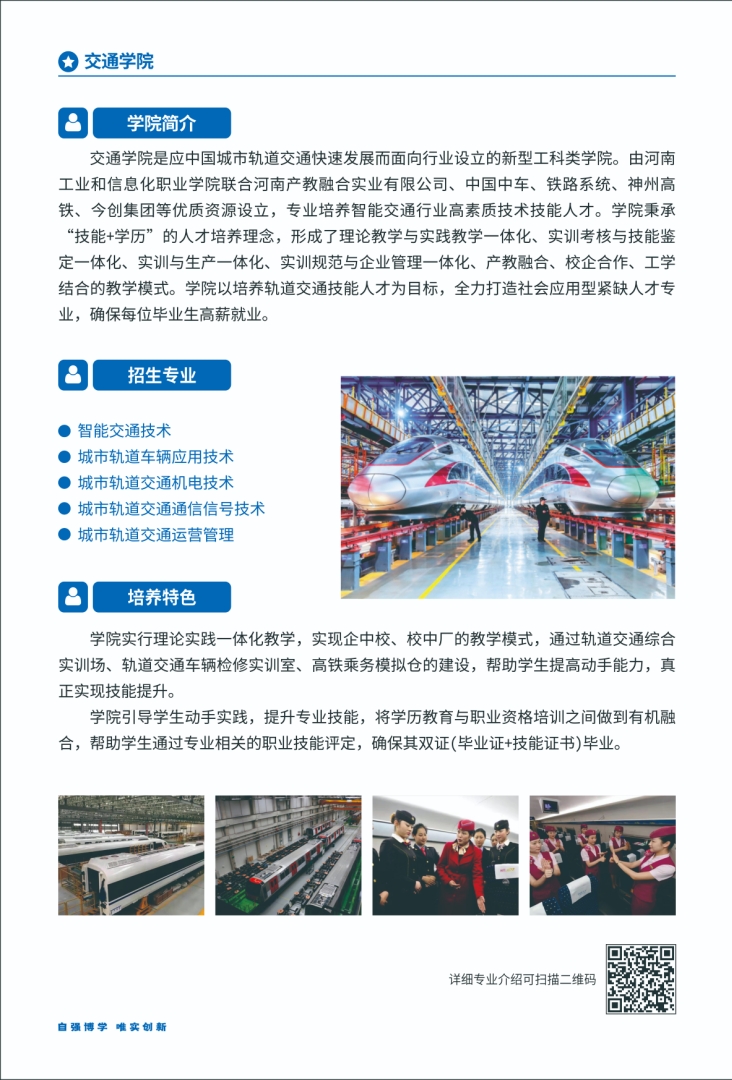 交通学院

学院简介

交通学院是应中国城市轨道交通快速发展而面向行业设立的新型工科类学院。由河南工业和信息化职业学院联合河南产教融合实业有限公司、中国中车、铁路系统、神州高铁、今创集团等优质资源设立，专业培养智能交通行业高素质技术技能人才。学院秉承“技能+学历”的人才培养理念，形成了理论教学与实践教学一体化、实训考核与技能鉴定一体化、实训与生产一体化、实训规范与企业管理一体化、产教融合、校企合作、工学结合的教学模式。学院以培养轨道交通技能人才为目标，全力打造社会应用型紧缺人才专业，确保每位毕业生高薪就业。

招生专业

• 智能交通技术
• 城市轨道车辆应用技术
• 城市轨道交通机电技术
• 城市轨道交通通信信号技术
• 城市轨道交通运营管理

培养特色

学院实行理论实践一体化教学，实现企中校、校中厂的教学模式，通过轨道交通综合实训场、轨道交通车辆检修实训室、高铁乘务模拟仓的建设，帮助学生提高动手能力，真正实现技能提升。

学院引导学生动手实践，提升专业技能，将学历教育与职业资格培训之间做到有机融合，帮助学生通过专业相关的职业技能评定，确保其双证(毕业证+技能证书)毕业。

详细专业介绍可扫描二维码

自强博学 唯实创新